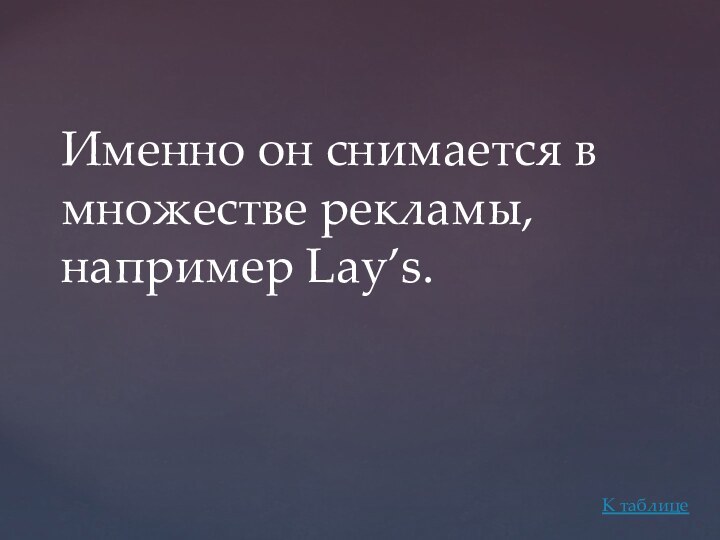 Именно он снимается в множестве рекламы, например Lay’s.

К таблице